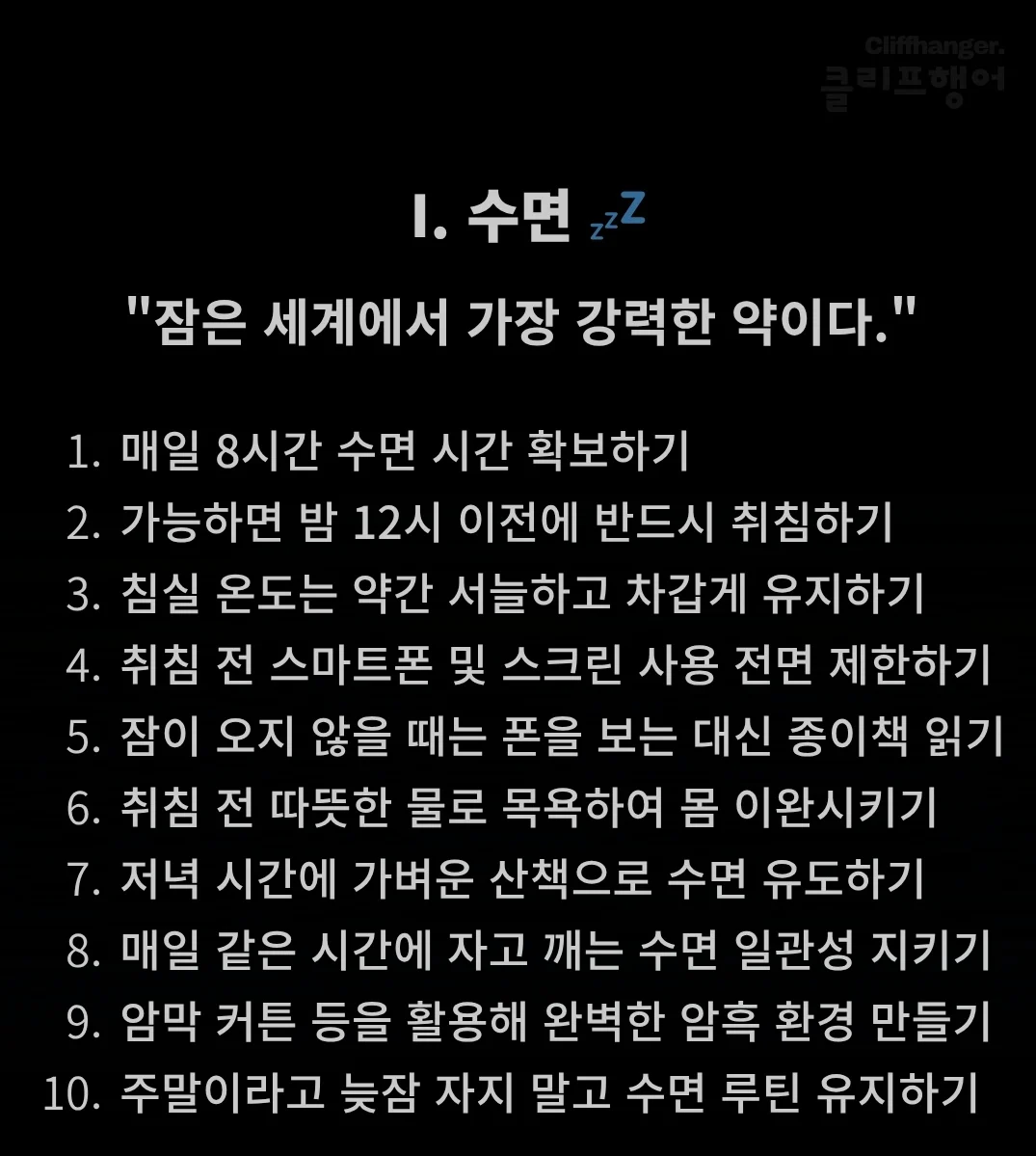 Cliffhanger.
클리프행어

I. 수면 zzZ

"잠은 세계에서 가장 강력한 약이다."

1. 매일 8시간 수면 시간 확보하기
2. 가능하면 밤 12시 이전에 반드시 취침하기
3. 침실 온도는 약간 서늘하고 차갑게 유지하기
4. 취침 전 스마트폰 및 스크린 사용 전면 제한하기
5. 잠이 오지 않을 때는 폰을 보는 대신 종이책 읽기
6. 취침 전 따뜻한 물로 목욕하여 몸 이완시키기
7. 저녁 시간에 가벼운 산책으로 수면 유도하기
8. 매일 같은 시간에 자고 깨는 수면 일관성 지키기
9. 암막 커튼 등을 활용해 완벽한 암흑 환경 만들기
10. 주말이라고 늦잠 자지 말고 수면 루틴 유지하기